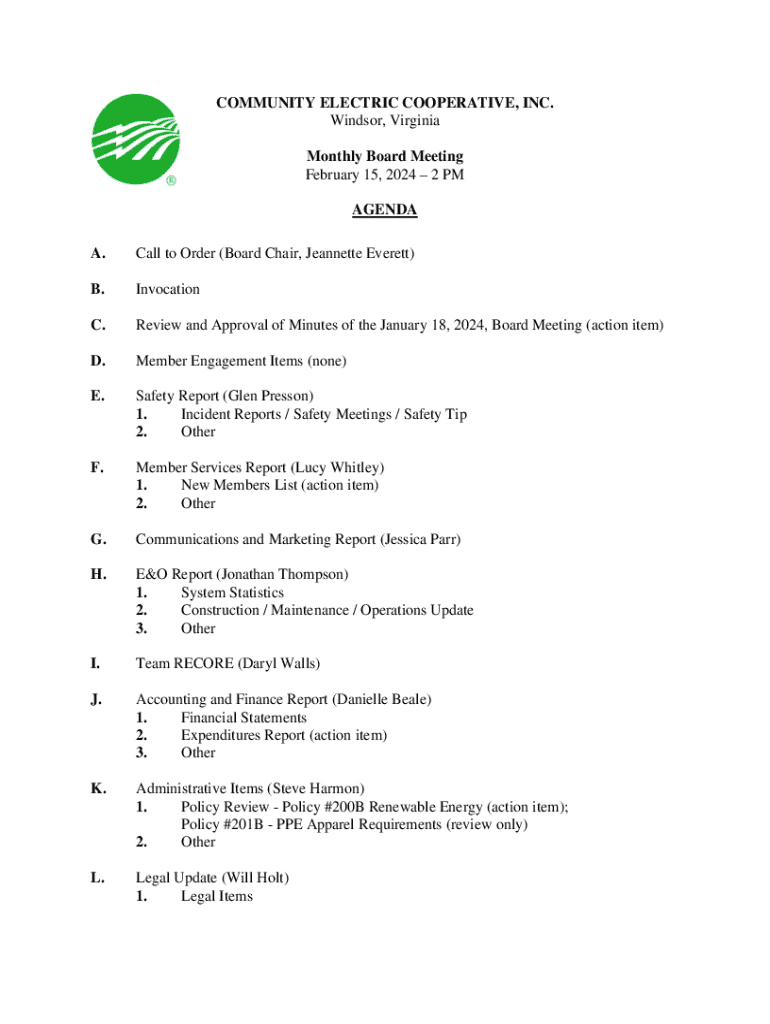 ®

COMMUNITY ELECTRIC COOPERATIVE, INC.
Windsor, Virginia

Monthly Board Meeting
February 15, 2024 – 2 PM

AGENDA

A. Call to Order (Board Chair, Jeannette Everett)

B. Invocation

C. Review and Approval of Minutes of the January 18, 2024, Board Meeting (action item)

D. Member Engagement Items (none)

E. Safety Report (Glen Presson)
1. Incident Reports / Safety Meetings / Safety Tip
2. Other

F. Member Services Report (Lucy Whitley)
1. New Members List (action item)
2. Other

G. Communications and Marketing Report (Jessica Parr)

H. E&O Report (Jonathan Thompson)
1. System Statistics
2. Construction / Maintenance / Operations Update
3. Other

I. Team RECORE (Daryl Walls)

J. Accounting and Finance Report (Danielle Beale)
1. Financial Statements
2. Expenditures Report (action item)
3. Other

K. Administrative Items (Steve Harmon)
1. Policy Review - Policy #200B Renewable Energy (action item); Policy #201B - PPE Apparel Requirements (review only)
2. Other

L. Legal Update (Will Holt)
1. Legal Items